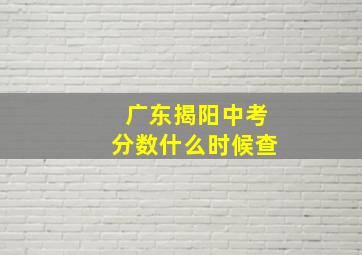 广东揭阳中考
分数什么时候查